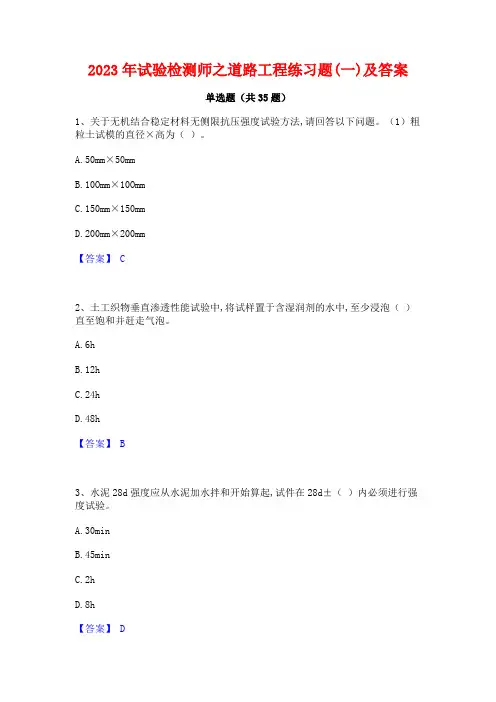 2023年试验检测师之道路工程练习题(一)及答案

单选题（共35题）

1、关于无机结合稳定材料无侧限抗压强度试验方法,请回答以下问题。（1）粗粒土试模的直径×高为（ ）。

A. 50mm×50mm

B. 100mm×100mm

C. 150mm×150mm

D. 200mm×200mm

【答案】 C

2、土工织物垂直渗透性能试验中,将试样置于含湿润剂的水中,至少浸泡（ ）直至饱和并赶走气泡。

A. 6h

B. 12h

C. 24h

D. 48h

【答案】 B

3、水泥28d强度应从水泥加水拌和开始算起,试件在28d±（ ）内必须进行强度试验。

A. 30min

B. 45min

C. 2h

D. 8h

【答案】 D